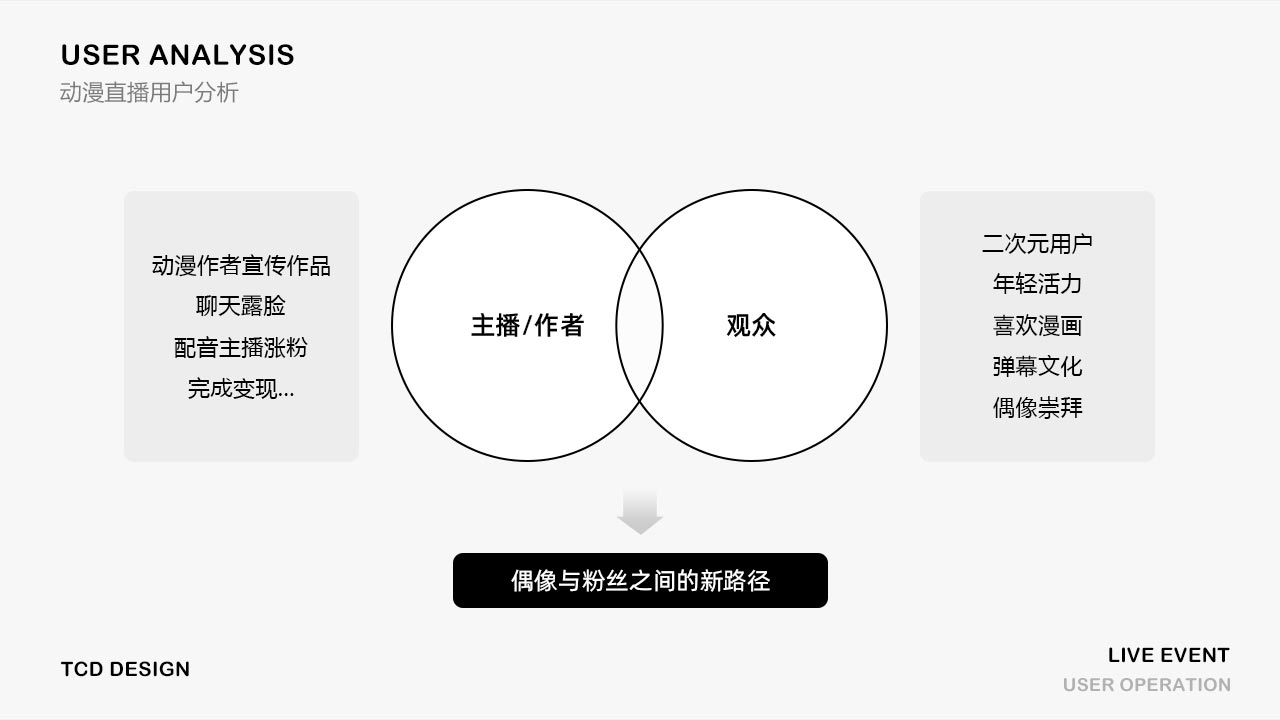 USER ANALYSIS
动漫直播用户分析

动漫作者宣传作品
聊天露脸
配音主播涨粉
完成变现...

主播/作者

观众

二次元用户
年轻活力
喜欢漫画
弹幕文化
偶像崇拜

偶像与粉丝之间的新路径

TCD DESIGN

LIVE EVENT
USER OPERATION